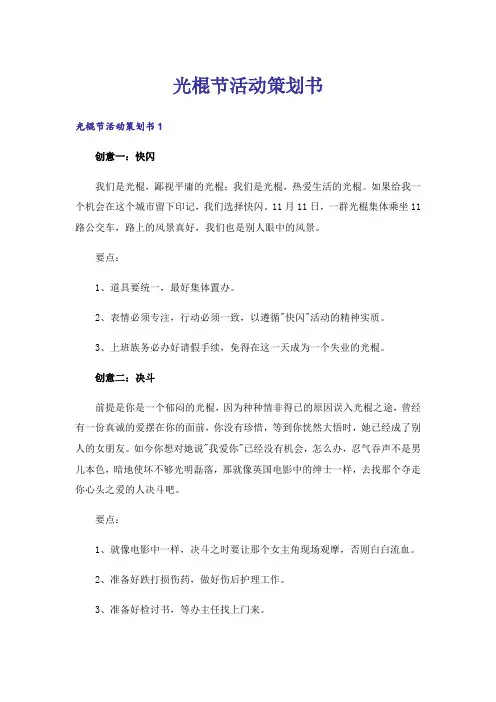 光棍节活动策划书

光棍节活动策划书 1

创意一：快闪

我们是光棍，鄙视平庸的光棍；我们是光棍，热爱生活的光棍。如果给我一个机会在这个城市留下印记，我们选择快闪。11 月 11 日，一群光棍集体乘坐 11 路公交车，路上的风景真好，我们也是别人眼中的风景。

要点：

1、道具要统一，最好集体置办。

2、表情必须专注，行动必须一致，以遵循"快闪"活动的精神实质。

3、上班族务必办好请假手续，免得在这一天成为一个失业的光棍。

创意二：决斗

前提是你是一个郁闷的光棍，因为种种情非得已的原因误入光棍之途，曾经有一份真诚的爱摆在你的面前，你没有珍惜，等到你恍然大悟时，她已经成了别人的女朋友。如今你想对她说"我爱你"已经没有机会，怎么办，忍气吞声不是男儿本色，暗地使坏不够光明磊落，那就像英国电影中的绅士一样，去找那个夺走你心头之爱的人决斗吧。

要点：

1、就像电影中一样，决斗之时要让那个女主角现场观摩，否则白白流血。

2、准备好跌打损伤药，做好伤后护理工作。

3、准备好检讨书，等办主任找上门来。